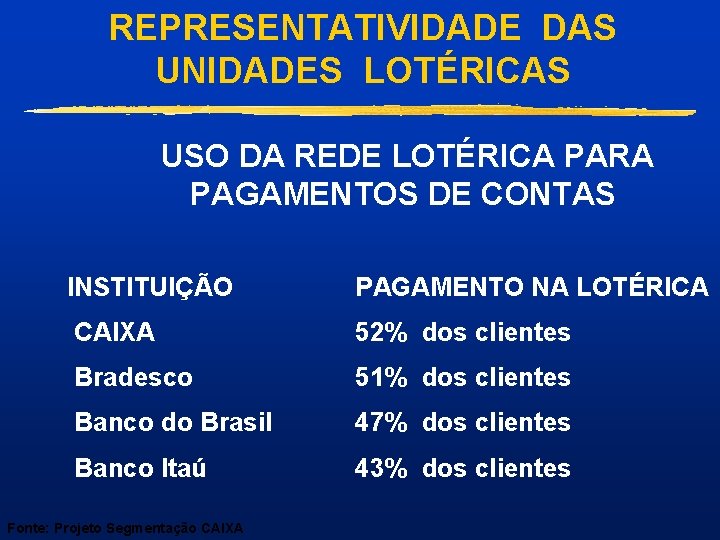 REPRESENTATIVIDADE DAS UNIDADES LOTÉRICAS

USO DA REDE LOTÉRICA PARA PAGAMENTOS DE CONTAS

| INSTITUIÇÃO | PAGAMENTO NA LOTÉRICA |
|---|---|
| CAIXA | 52% dos clientes |
| Bradesco | 51% dos clientes |
| Banco do Brasil | 47% dos clientes |
| Banco Itaú | 43% dos clientes |

Fonte: Projeto Segmentação CAIXA